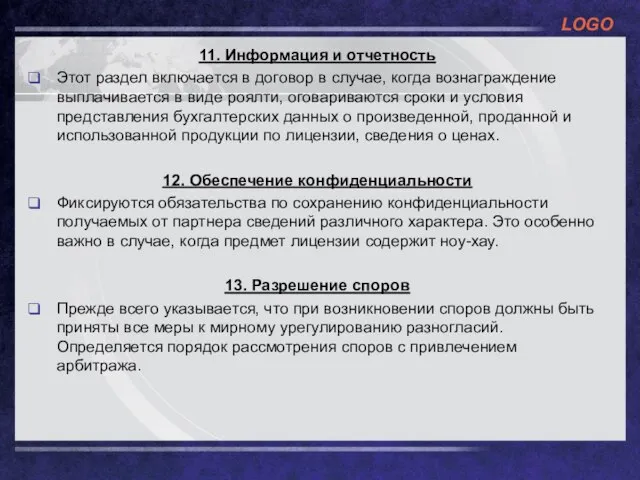 LOGO

11. Информация и отчетность

Этот раздел включается в договор в случае, когда вознаграждение выплачивается в виде роялти, оговариваются сроки и условия представления бухгалтерских данных о произведенной, проданной и использованной продукции по лицензии, сведения о ценах.

12. Обеспечение конфиденциальности

Фиксируются обязательства по сохранению конфиденциальности получаемых от партнера сведений различного характера. Это особенно важно в случае, когда предмет лицензии содержит ноу-хау.

13. Разрешение споров

Прежде всего указывается, что при возникновении споров должны быть приняты все меры к мирному урегулированию разногласий. Определяется порядок рассмотрения споров с привлечением арбитража.